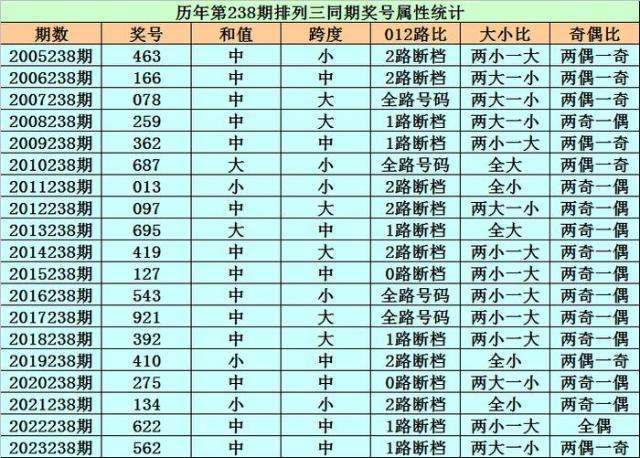 历年第238期排列三同期奖号属性统计

| 期数 | 奖号 | 和值 | 跨度 | 012路比 | 大小比 | 奇偶比 |
|---|---|---|---|---|---|---|
| 2005238期 | 463 | 中 | 小 | 2路断档 | 两小一大 | 两偶一奇 |
| 2006238期 | 166 | 中 | 中 | 2路断档 | 两大一小 | 两偶一奇 |
| 2007238期 | 078 | 中 | 大 | 全路号码 | 两大一小 | 两偶一奇 |
| 2008238期 | 259 | 中 | 大 | 1路断档 | 两大一小 | 两奇一偶 |
| 2009238期 | 362 | 中 | 中 | 1路断档 | 两小一大 | 两偶一奇 |
| 2010238期 | 687 | 大 | 小 | 全路号码 | 全大 | 两偶一奇 |
| 2011238期 | 013 | 小 | 小 | 2路断档 | 全小 | 两奇一偶 |
| 2012238期 | 097 | 中 | 大 | 2路断档 | 两大一小 | 两奇一偶 |
| 2013238期 | 695 | 大 | 中 | 1路断档 | 全大 | 两奇一偶 |
| 2014238期 | 419 | 中 | 大 | 2路断档 | 两小一大 | 两奇一偶 |
| 2015238期 | 127 | 中 | 中 | 0路断档 | 两小一大 | 两奇一偶 |
| 2016238期 | 543 | 中 | 小 | 全路号码 | 两小一大 | 两奇一偶 |
| 2017238期 | 921 | 中 | 大 | 全路号码 | 两小一大 | 两奇一偶 |
| 2018238期 | 392 | 中 | 大 | 1路断档 | 两小一大 | 两奇一偶 |
| 2019238期 | 410 | 小 | 中 | 2路断档 | 全小 | 两偶一奇 |
| 2020238期 | 275 | 中 | 中 | 0路断档 | 两大一小 | 两奇一偶 |
| 2021238期 | 134 | 小 | 小 | 2路断档 | 全小 | 两奇一偶 |
| 2022238期 | 622 | 中 | 中 | 1路断档 | 两小一大 | 全偶 |
| 2023238期 | 562 | 中 | 中 | 1路断档 | 两大一小 | 两偶一奇 |